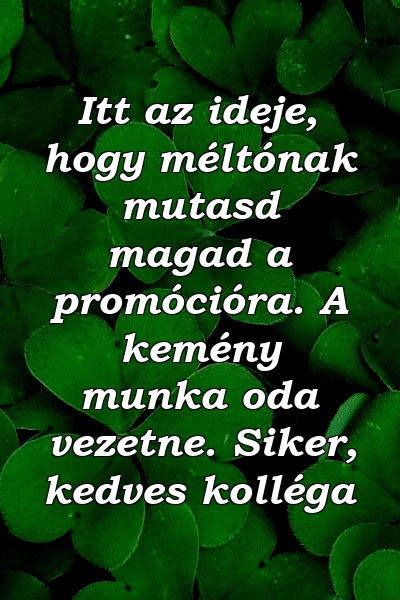 Itt az ideje, hogy méltónak mutasd magad a promócióra. A kemény munka oda vezetne. Siker, kedves kolléga